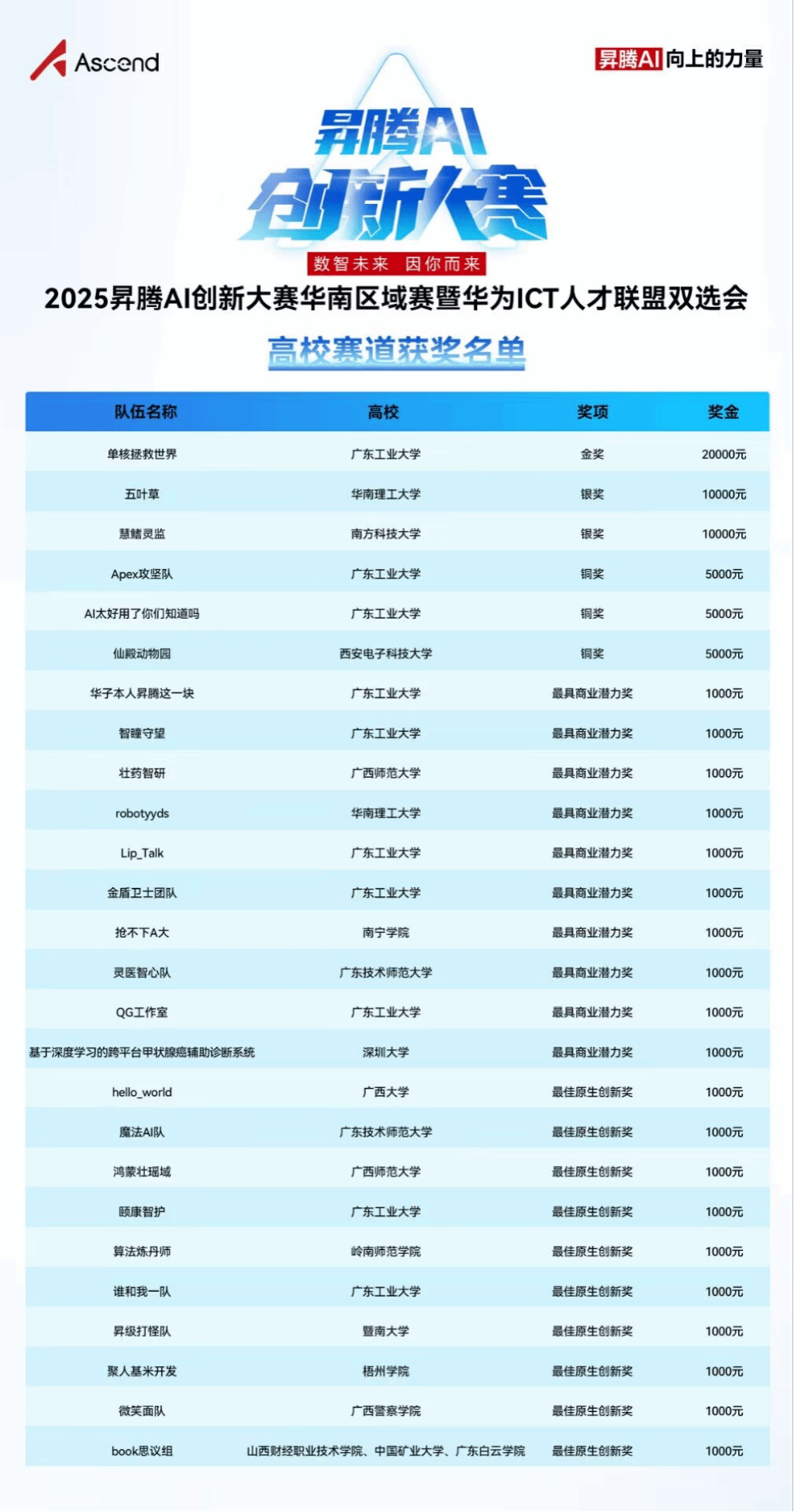 Ascend

昇腾AI 向上的力量

昇腾AI
创新大赛
数智未来 因你而来

2025昇腾AI创新大赛华南区域赛暨华为ICT人才联盟双选会

高校赛道获奖名单

| 队伍名称 | 高校 | 奖项 | 奖金 |
|---|---|---|---|
| 单核拯救世界 | 广东工业大学 | 金奖 | 20000元 |
| 五叶草 | 华南理工大学 | 银奖 | 10000元 |
| 慧鳍灵监 | 南方科技大学 | 银奖 | 10000元 |
| Apex攻坚队 | 广东工业大学 | 铜奖 | 5000元 |
| AI太好用了你们知道吗 | 广东工业大学 | 铜奖 | 5000元 |
| 仙殿动物园 | 西安电子科技大学 | 铜奖 | 5000元 |
| 华子本人昇腾这一块 | 广东工业大学 | 最具商业潜力奖 | 1000元 |
| 智瞳守望 | 广东工业大学 | 最具商业潜力奖 | 1000元 |
| 壮药智研 | 广西师范大学 | 最具商业潜力奖 | 1000元 |
| robotyyds | 华南理工大学 | 最具商业潜力奖 | 1000元 |
| Lip_Talk | 广东工业大学 | 最具商业潜力奖 | 1000元 |
| 金盾卫士团队 | 广东工业大学 | 最具商业潜力奖 | 1000元 |
| 抢不下A大 | 南宁学院 | 最具商业潜力奖 | 1000元 |
| 灵医智心队 | 广东技术师范大学 | 最具商业潜力奖 | 1000元 |
| QG工作室 | 广东工业大学 | 最具商业潜力奖 | 1000元 |
| 基于深度学习的跨平台甲状腺癌辅助诊断系统 | 深圳大学 | 最具商业潜力奖 | 1000元 |
| hello_world | 广西大学 | 最佳原生创新奖 | 1000元 |
| 魔法AI队 | 广东技术师范大学 | 最佳原生创新奖 | 1000元 |
| 鸿蒙壮瑶域 | 广西师范大学 | 最佳原生创新奖 | 1000元 |
| 颐康智护 | 广东工业大学 | 最佳原生创新奖 | 1000元 |
| 算法炼丹师 | 岭南师范学院 | 最佳原生创新奖 | 1000元 |
| 谁和我一队 | 广东工业大学 | 最佳原生创新奖 | 1000元 |
| 昇级打怪队 | 暨南大学 | 最佳原生创新奖 | 1000元 |
| 聚人基米开发 | 梧州学院 | 最佳原生创新奖 | 1000元 |
| 微笑面队 | 广西警察学院 | 最佳原生创新奖 | 1000元 |
| book思议组 | 山西财经职业技术学院、中国矿业大学、广东白云学院 | 最佳原生创新奖 | 1000元 |